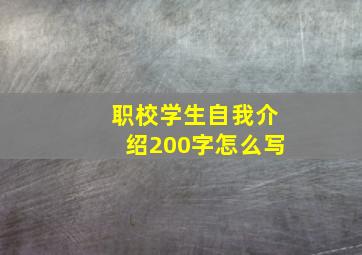 职校学生自我介绍200字怎么写